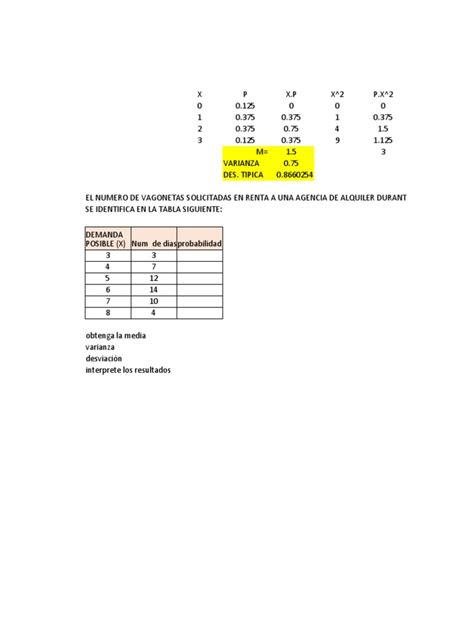 | X | P | X.P | X^2 | P.X^2 |
|---|---|---|---|---|
| 0 | 0.125 | 0 | 0 | 0 |
| 1 | 0.375 | 0.375 | 1 | 0.375 |
| 2 | 0.375 | 0.75 | 4 | 1.5 |
| 3 | 0.125 | 0.375 | 9 | 1.125 |
| | M= | 1.5 | | 3 |
| | VARIANZA | 0.75 | | |
| | DES. TIPICA | 0.8660254 | | |

EL NUMERO DE VAGONETAS SOLICITADAS EN RENTA A UNA AGENCIA DE ALQUILER DURANT
SE IDENTIFICA EN LA TABLA SIGUIENTE:

| DEMANDA POSIBLE (X) | Num de dias | probabilidad |
|---|---|---|
| 3 | 3 | |
| 4 | 7 | |
| 5 | 12 | |
| 6 | 14 | |
| 7 | 10 | |
| 8 | 4 | |

obtenga la media
varianza
desviación
interprete los resultados